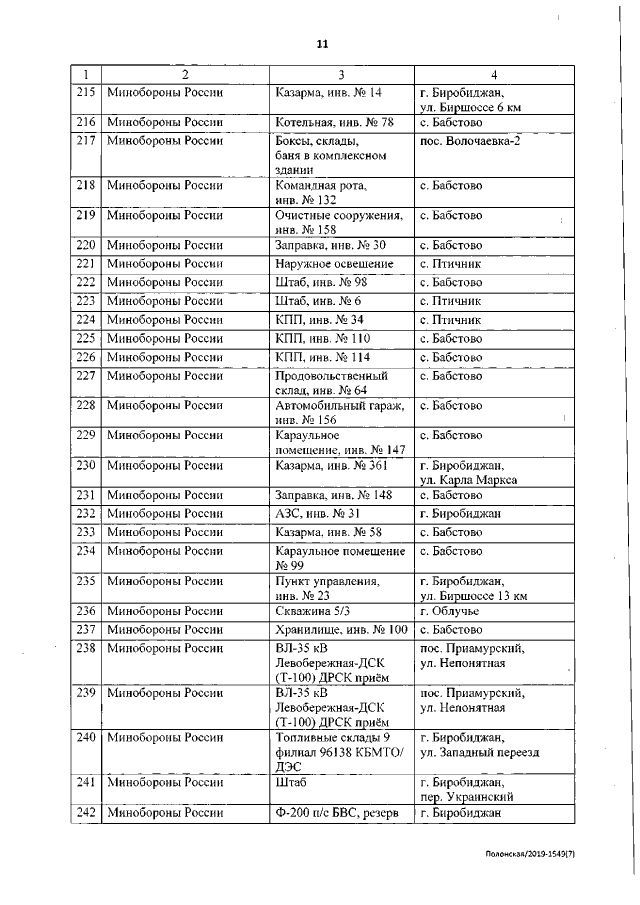 11

| 1 | 2 | 3 | 4 |
|---|---|---|---|
| 215 | Минобороны России | Казарма, инв. № 14 | г. Биробиджан, ул. Биршоссе 6 км |
| 216 | Минобороны России | Котельная, инв. № 78 | с. Бабстово |
| 217 | Минобороны России | Боксы, склады, баня в комплексном здании | пос. Волочаевка-2 |
| 218 | Минобороны России | Командная рота, инв. № 132 | с. Бабстово |
| 219 | Минобороны России | Очистные сооружения, инв. № 158 | с. Бабстово |
| 220 | Минобороны России | Заправка, инв. № 30 | с. Бабстово |
| 221 | Минобороны России | Наружное освещение | с. Птичник |
| 222 | Минобороны России | Штаб, инв. № 98 | с. Бабстово |
| 223 | Минобороны России | Штаб, инв. № 6 | с. Птичник |
| 224 | Минобороны России | КПП, инв. № 34 | с. Птичник |
| 225 | Минобороны России | КПП, инв. № 110 | с. Бабстово |
| 226 | Минобороны России | КПП, инв. № 114 | с. Бабстово |
| 227 | Минобороны России | Продовольственный склад, инв. № 64 | с. Бабстово |
| 228 | Минобороны России | Автомобильный гараж, инв. № 156 | с. Бабстово |
| 229 | Минобороны России | Караульное помещение, инв. № 147 | с. Бабстово |
| 230 | Минобороны России | Казарма, инв. № 361 | г. Биробиджан, ул. Карла Маркса |
| 231 | Минобороны России | Заправка, инв. № 148 | с. Бабстово |
| 232 | Минобороны России | АЗС, инв. № 31 | г. Биробиджан |
| 233 | Минобороны России | Казарма, инв. № 58 | с. Бабстово |
| 234 | Минобороны России | Караульное помещение № 99 | с. Бабстово |
| 235 | Минобороны России | Пункт управления, инв. № 23 | г. Биробиджан, ул. Биршоссе 13 км |
| 236 | Минобороны России | Скважина 5/3 | г. Облучье |
| 237 | Минобороны России | Хранилище, инв. № 100 | с. Бабстово |
| 238 | Минобороны России | ВЛ-35 кВ Левобережная-ДСК (Т-100) ДРСК приём | пос. Приамурский, ул. Непонятная |
| 239 | Минобороны России | ВЛ-35 кВ Левобережная-ДСК (Т-100) ДРСК приём | пос. Приамурский, ул. Непонятная |
| 240 | Минобороны России | Топливные склады 9 филиал 96138 КБМТО/ДЭС | г. Биробиджан, ул. Западный переезд |
| 241 | Минобороны России | Штаб | г. Биробиджан, пер. Украинский |
| 242 | Минобороны России | Ф-200 п/с БВС, резерв | г. Биробиджан |

Полонская/2019-1549(7)